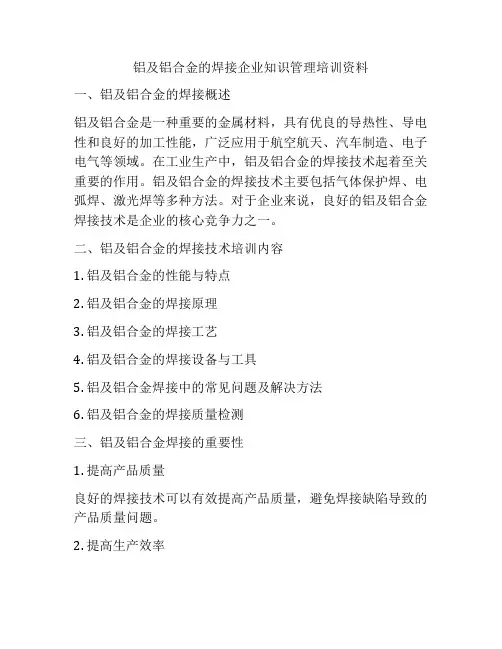 铝及铝合金的焊接企业知识管理培训资料

一、铝及铝合金的焊接概述

铝及铝合金是一种重要的金属材料，具有优良的导热性、导电性和良好的加工性能，广泛应用于航空航天、汽车制造、电子电气等领域。在工业生产中，铝及铝合金的焊接技术起着至关重要的作用。铝及铝合金的焊接技术主要包括气体保护焊、电弧焊、激光焊等多种方法。对于企业来说，良好的铝及铝合金焊接技术是企业的核心竞争力之一。

二、铝及铝合金的焊接技术培训内容

1. 铝及铝合金的性能与特点

2. 铝及铝合金的焊接原理

3. 铝及铝合金的焊接工艺

4. 铝及铝合金的焊接设备与工具

5. 铝及铝合金焊接中的常见问题及解决方法

6. 铝及铝合金的焊接质量检测

三、铝及铝合金焊接的重要性

1. 提高产品质量

良好的焊接技术可以有效提高产品质量，避免焊接缺陷导致的产品质量问题。

2. 提高生产效率